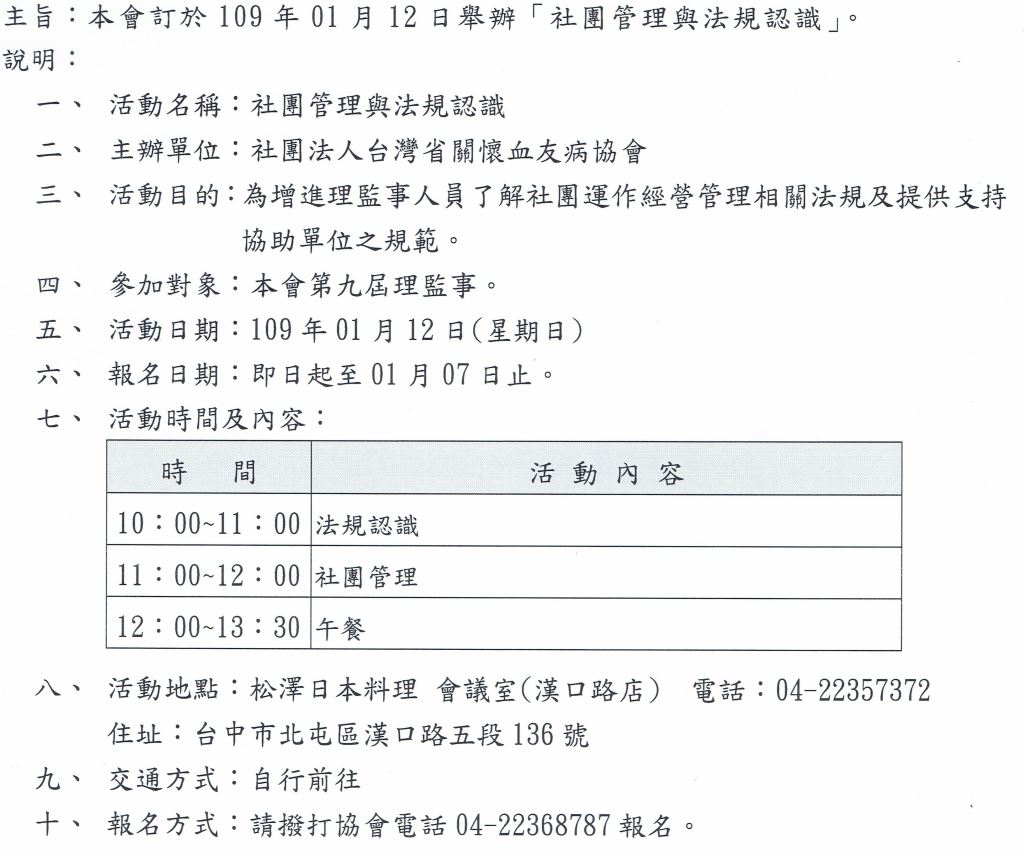 主旨：本會訂於 109 年 01 月 12 日舉辦「社團管理與法規認識」。
說明：

一、 活動名稱：社團管理與法規認識

二、 主辦單位：社團法人台灣省關懷血友病協會

三、 活動目的：為增進理監事人員了解社團運作經營管理相關法規及提供支持協助單位之規範。

四、 參加對象：本會第九屆理監事。

五、 活動日期：109 年 01 月 12 日(星期日)

六、 報名日期：即日起至 01 月 07 日止。

七、 活動時間及內容：

| 時　間 | 活 動 內 容 |
|---|---|
| 10：00~11：00 | 法規認識 |
| 11：00~12：00 | 社團管理 |
| 12：00~13：30 | 午餐 |

八、 活動地點：松澤日本料理 會議室(漢口路店) 電話：04-22357372
住址：台中市北屯區漢口路五段 136 號

九、 交通方式：自行前往

十、 報名方式：請撥打協會電話 04-22368787 報名。